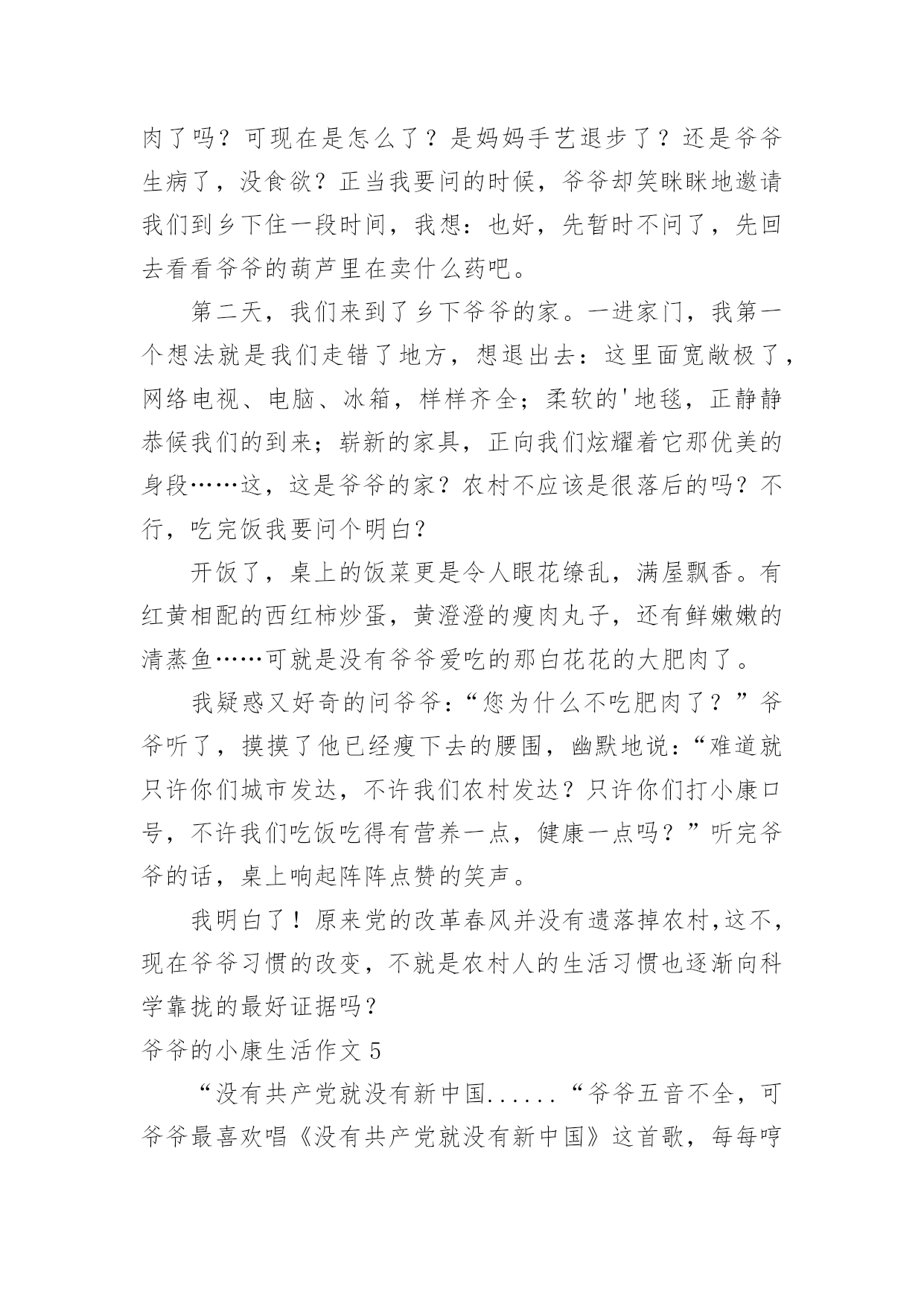 肉了吗？可现在是怎么了？是妈妈手艺退步了？还是爷爷生病了，没食欲？正当我要问的时候，爷爷却笑眯眯地邀请我们到乡下住一段时间，我想：也好，先暂时不问了，先回去看看爷爷的葫芦里在卖什么药吧。

第二天，我们来到了乡下爷爷的家。一进家门，我第一个想法就是我们走错了地方，想退出去：这里面宽敞极了，网络电视、电脑、冰箱，样样齐全；柔软的'地毯，正静静恭候我们的到来；崭新的家具，正向我们炫耀着它那优美的身段……这，这是爷爷的家？农村不应该是很落后的吗？不行，吃完饭我要问个明白？

开饭了，桌上的饭菜更是令人眼花缭乱，满屋飘香。有红黄相配的西红柿炒蛋，黄澄澄的瘦肉丸子，还有鲜嫩嫩的清蒸鱼……可就是没有爷爷爱吃的那白花花的大肥肉了。

我疑惑又好奇的问爷爷：“您为什么不吃肥肉了？”爷爷听了，摸摸了他已经瘦下去的腰围，幽默地说：“难道就只许你们城市发达，不许我们农村发达？只许你们打小康口号，不许我们吃饭吃得有营养一点，健康一点吗？”听完爷爷的话，桌上响起阵阵点赞的笑声。

我明白了！原来党的改革春风并没有遗落掉农村,这不,现在爷爷习惯的改变，不就是农村人的生活习惯也逐渐向科学靠拢的最好证据吗？

爷爷的小康生活作文 5

“没有共产党就没有新中国......“爷爷五音不全，可爷爷最喜欢唱《没有共产党就没有新中国》这首歌，每每哼